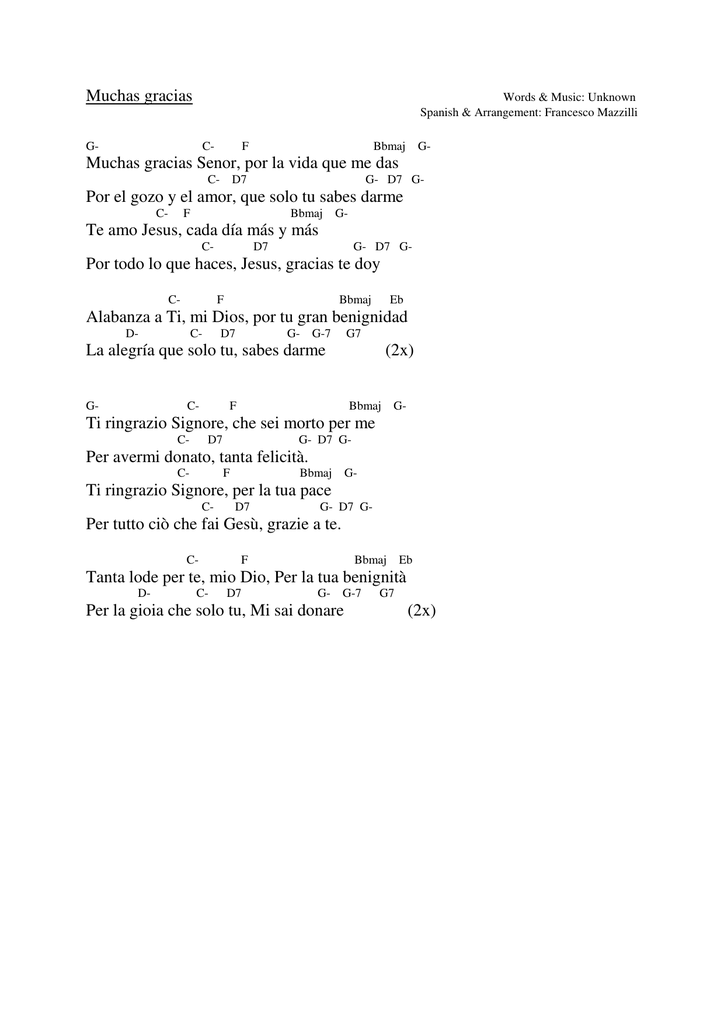 Muchas gracias

Words & Music: Unknown
Spanish & Arrangement: Francesco Mazzilli

G- C- F Bbmaj G-
Muchas gracias Senor, por la vida que me das
C- D7 G- D7 G-
Por el gozo y el amor, que solo tu sabes darme
C- F Bbmaj G-
Te amo Jesus, cada día más y más
C- D7 G- D7 G-
Por todo lo que haces, Jesus, gracias te doy

C- F Bbmaj Eb
Alabanza a Ti, mi Dios, por tu gran benignidad
D- C- D7 G- G-7 G7
La alegría que solo tu, sabes darme (2x)

G- C- F Bbmaj G-
Ti ringrazio Signore, che sei morto per me
C- D7 G- D7 G-
Per avermi donato, tanta felicità.
C- F Bbmaj G-
Ti ringrazio Signore, per la tua pace
C- D7 G- D7 G-
Per tutto ciò che fai Gesù, grazie a te.

C- F Bbmaj Eb
Tanta lode per te, mio Dio, Per la tua benignità
D- C- D7 G- G-7 G7
Per la gioia che solo tu, Mi sai donare (2x)